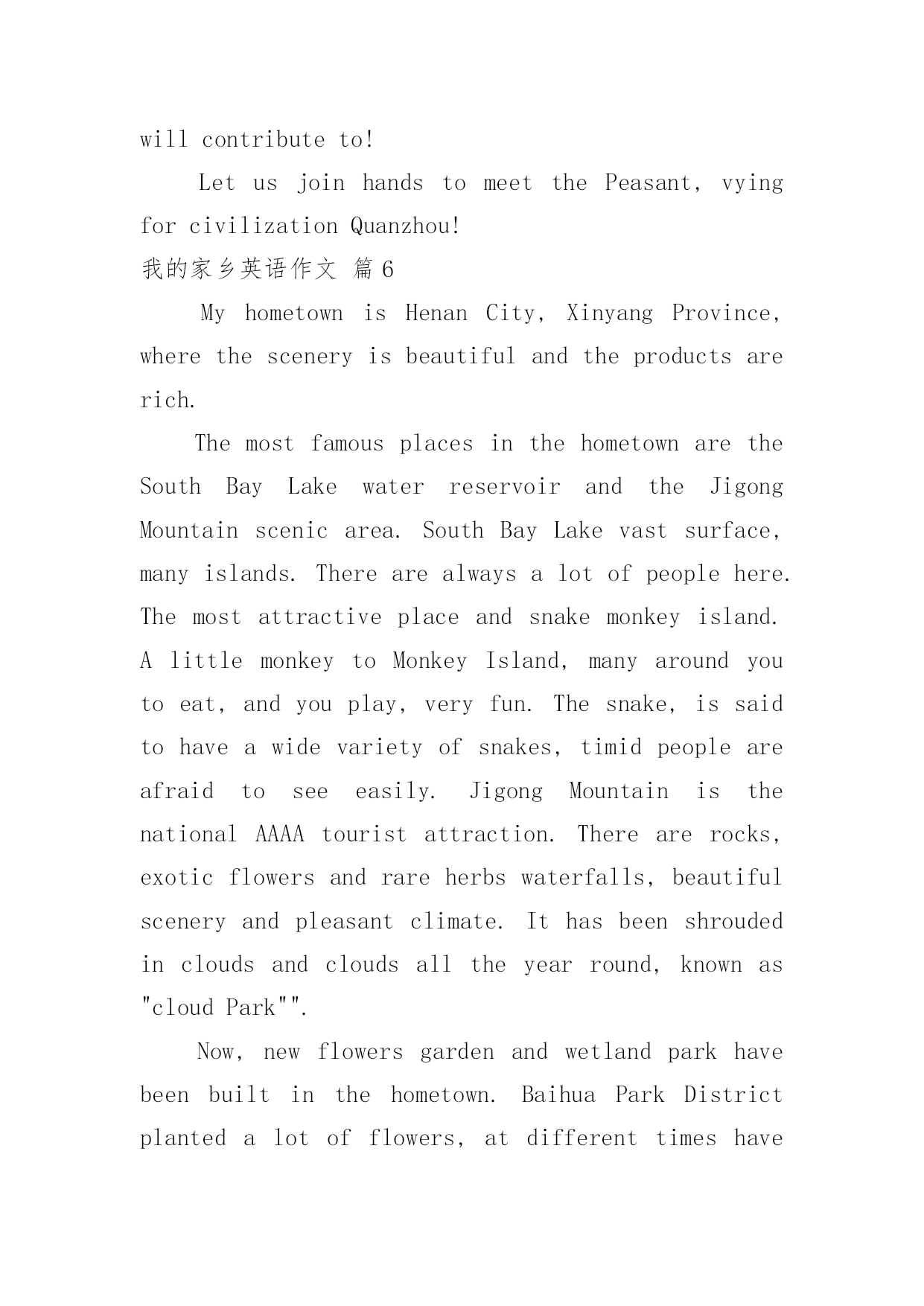 will contribute to!

Let us join hands to meet the Peasant, vying for civilization Quanzhou!

我的家乡英语作文 篇6

My hometown is Henan City, Xinyang Province, where the scenery is beautiful and the products are rich.

The most famous places in the hometown are the South Bay Lake water reservoir and the Jigong Mountain scenic area. South Bay Lake vast surface, many islands. There are always a lot of people here. The most attractive place and snake monkey island. A little monkey to Monkey Island, many around you to eat, and you play, very fun. The snake, is said to have a wide variety of snakes, timid people are afraid to see easily. Jigong Mountain is the national AAAA tourist attraction. There are rocks, exotic flowers and rare herbs waterfalls, beautiful scenery and pleasant climate. It has been shrouded in clouds and clouds all the year round, known as "cloud Park"".

Now, new flowers garden and wetland park have been built in the hometown. Baihua Park District planted a lot of flowers, at different times have